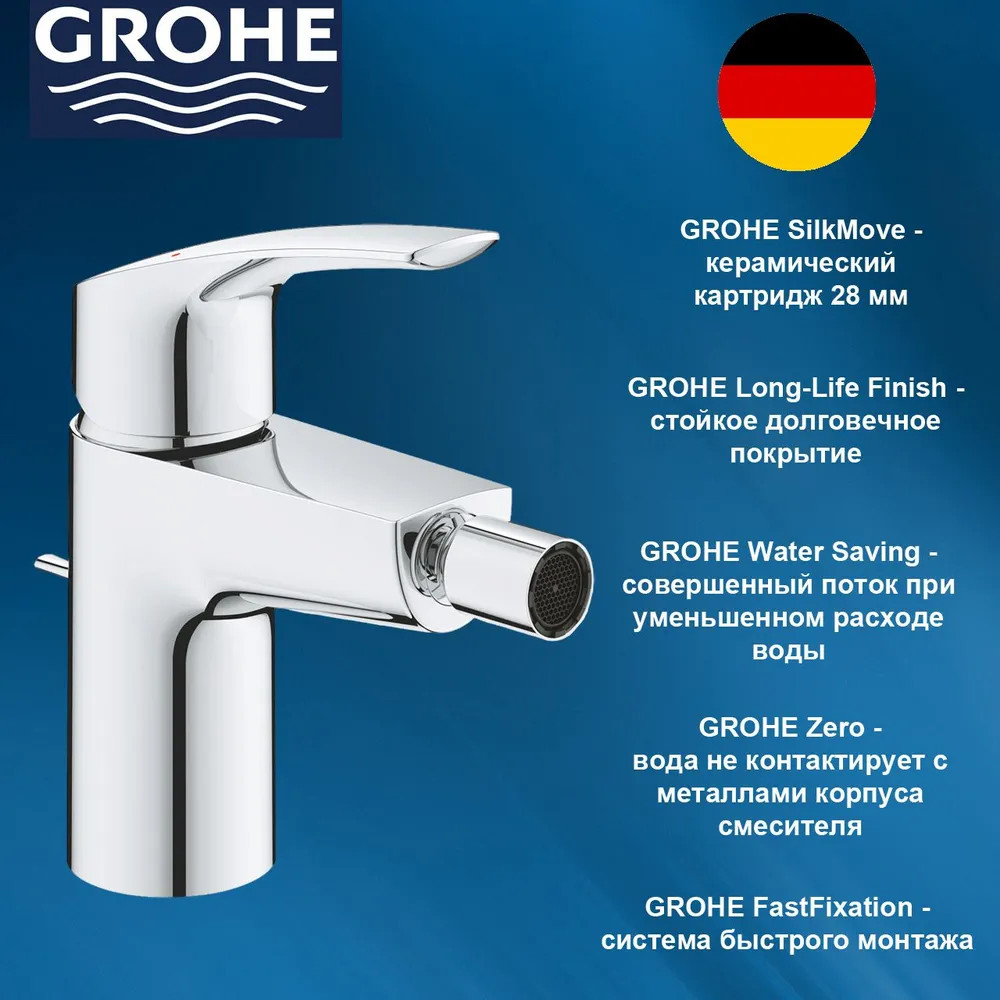 GROHE

GROHE SilkMove - керамический картридж 28 мм

GROHE Long-Life Finish - стойкое долговечное покрытие

GROHE Water Saving - совершенный поток при уменьшенном расходе воды

GROHE Zero - вода не контактирует с металлами корпуса смесителя

GROHE FastFixation - система быстрого монтажа